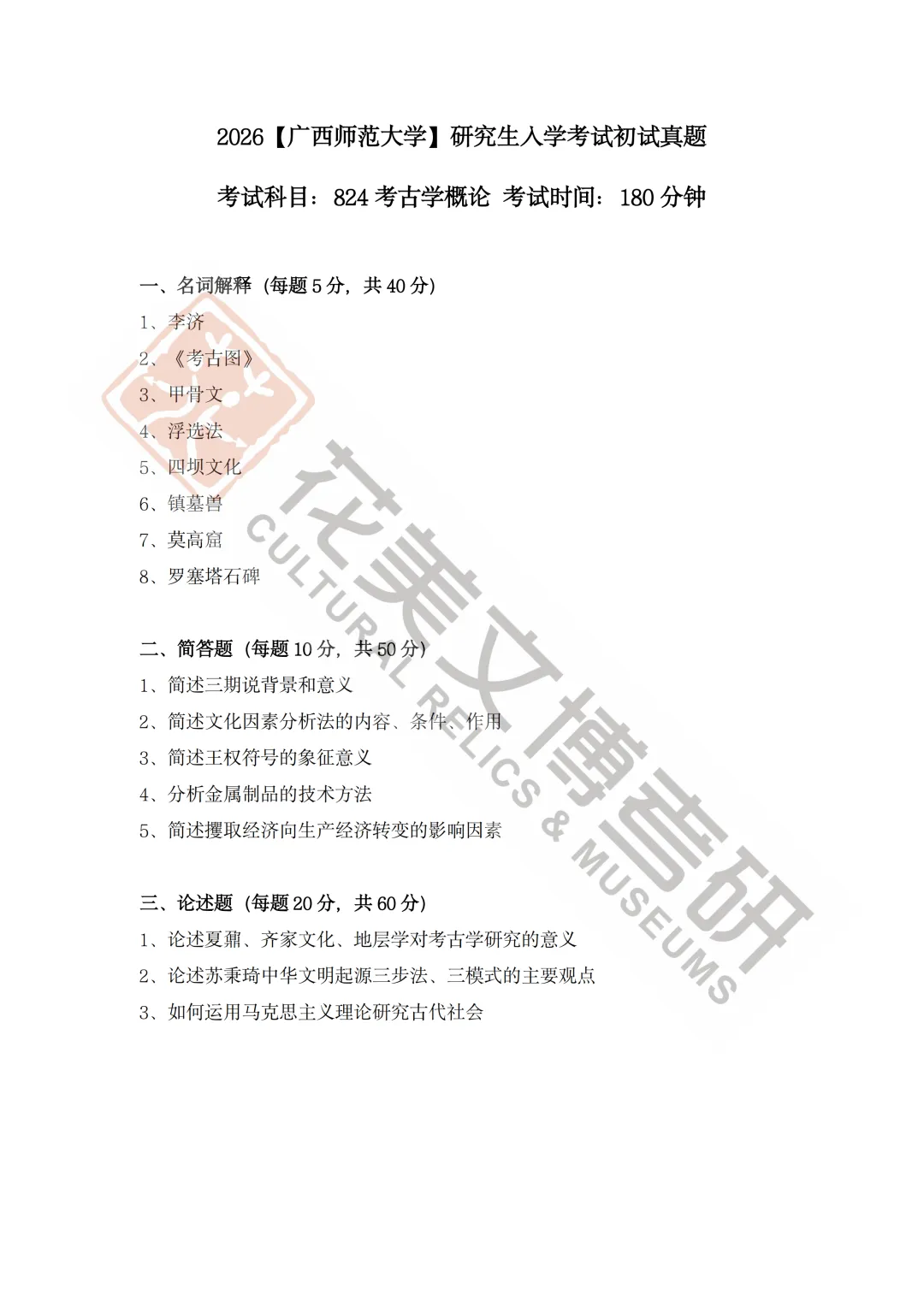 2026【广西师范大学】研究生入学考试初试真题

考试科目：824 考古学概论 考试时间：180 分钟

一、名词解释（每题 5 分，共 40 分）
1、李济
2、《考古图》
3、甲骨文
4、浮选法
5、四坝文化
6、镇墓兽
7、莫高窟
8、罗塞塔石碑

二、简答题（每题 10 分，共 50 分）
1、简述三期说背景和意义
2、简述文化因素分析法的内容、条件、作用
3、简述王权符号的象征意义
4、分析金属制品的技术方法
5、简述攫取经济向生产经济转变的影响因素

三、论述题（每题 20 分，共 60 分）
1、论述夏鼐、齐家文化、地层学对考古学研究的意义
2、论述苏秉琦中华文明起源三步法、三模式的主要观点
3、如何运用马克思主义理论研究古代社会

花美文博考研
CULTURAL RELICS & MUSEUMS